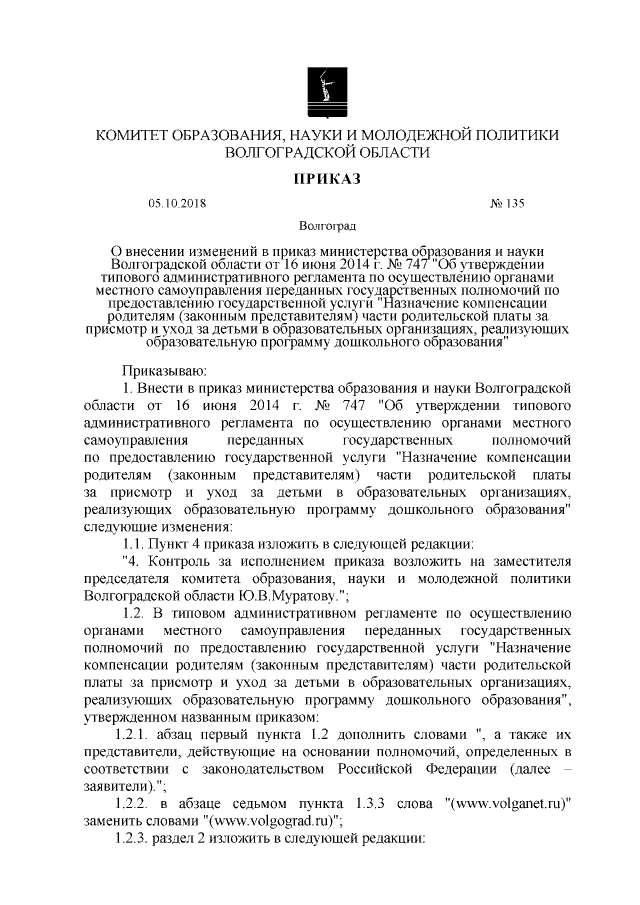 КОМИТЕТ ОБРАЗОВАНИЯ, НАУКИ И МОЛОДЕЖНОЙ ПОЛИТИКИ ВОЛГОГРАДСКОЙ ОБЛАСТИ

ПРИКАЗ

05.10.2018 № 135

Волгоград

О внесении изменений в приказ министерства образования и науки Волгоградской области от 16 июня 2014 г. № 747 "Об утверждении типового административного регламента по осуществлению органами местного самоуправления переданных государственных полномочий по предоставлению государственной услуги "Назначение компенсации родителям (законным представителям) части родительской платы за присмотр и уход за детьми в образовательных организациях, реализующих образовательную программу дошкольного образования"

Приказываю:

1. Внести в приказ министерства образования и науки Волгоградской области от 16 июня 2014 г. № 747 "Об утверждении типового административного регламента по осуществлению органами местного самоуправления переданных государственных полномочий по предоставлению государственной услуги "Назначение компенсации родителям (законным представителям) части родительской платы за присмотр и уход за детьми в образовательных организациях, реализующих образовательную программу дошкольного образования" следующие изменения:

1.1. Пункт 4 приказа изложить в следующей редакции:

"4. Контроль за исполнением приказа возложить на заместителя председателя комитета образования, науки и молодежной политики Волгоградской области Ю.В.Муратову.";

1.2. В типовом административном регламенте по осуществлению органами местного самоуправления переданных государственных полномочий по предоставлению государственной услуги "Назначение компенсации родителям (законным представителям) части родительской платы за присмотр и уход за детьми в образовательных организациях, реализующих образовательную программу дошкольного образования", утвержденном названным приказом:

1.2.1. абзац первый пункта 1.2 дополнить словами ", а также их представители, действующие на основании полномочий, определенных в соответствии с законодательством Российской Федерации (далее – заявители).";

1.2.2. в абзаце седьмом пункта 1.3.3 слова "(www.volganet.ru)" заменить словами "(www.volgograd.ru)";

1.2.3. раздел 2 изложить в следующей редакции: